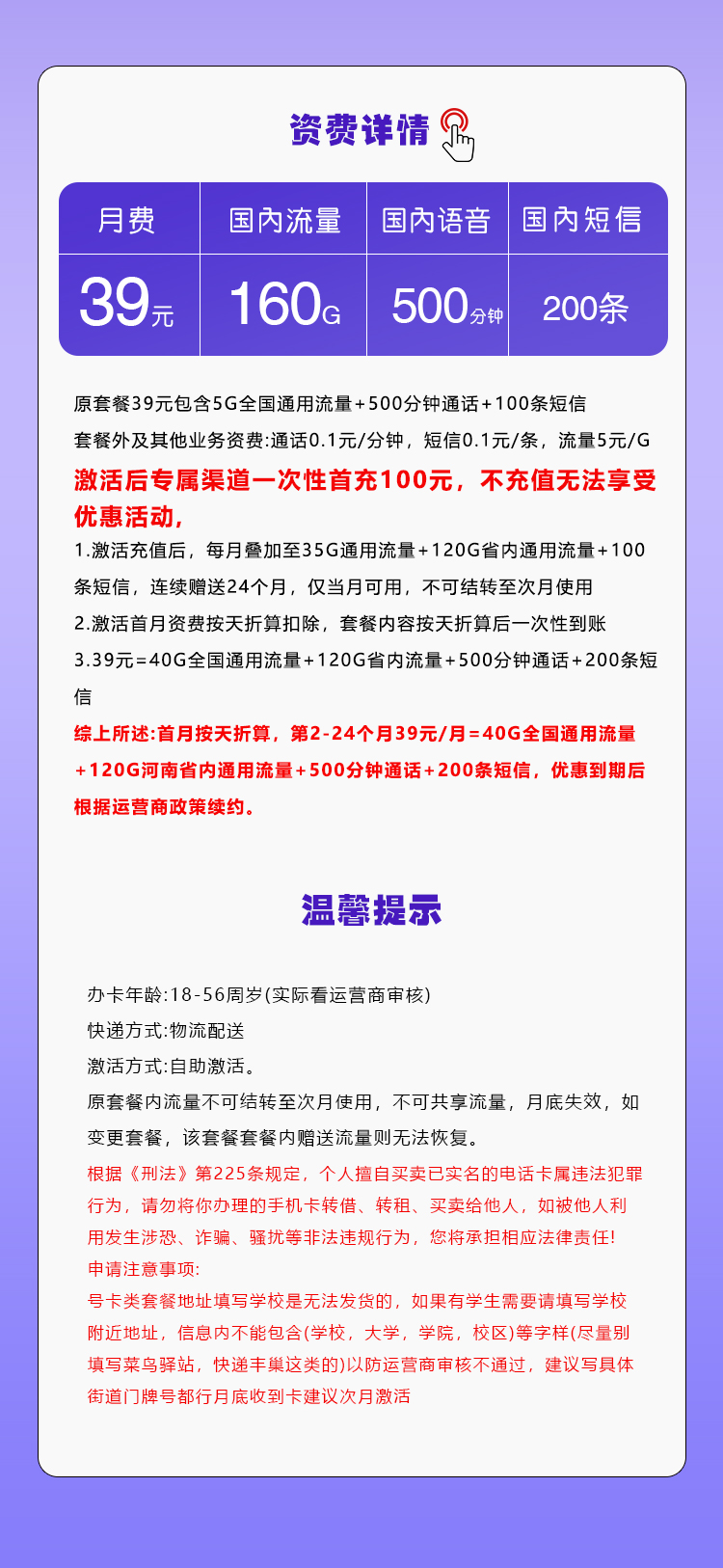 资费详情

| 月费 | 国内流量 | 国内语音 | 国内短信 |
|---|---|---|---|
| 39元 | 160G | 500分钟 | 200条 |

原套餐39元包含5G全国通用流量+500分钟通话+100条短信
套餐外及其他业务资费:通话0.1元/分钟，短信0.1元/条，流量5元/G
激活后专属渠道一次性首充100元，不充值无法享受优惠活动，
1.激活充值后，每月叠加至35G通用流量+120G省内通用流量+100条短信，连续赠送24个月，仅当月可用，不可结转至次月使用
2.激活首月资费按天折算扣除，套餐内容按天折算后一次性到账
3.39元=40G全国通用流量+120G省内流量+500分钟通话+200条短信
综上所述:首月按天折算，第2-24个月39元/月=40G全国通用流量+120G河南省内通用流量+500分钟通话+200条短信，优惠到期后根据运营商政策续约。

温馨提示

办卡年龄:18-56周岁(实际看运营商审核)
快递方式:物流配送
激活方式:自助激活。
原套餐内流量不可结转至次月使用，不可共享流量，月底失效，如变更套餐，该套餐套餐内赠送流量则无法恢复。
根据《刑法》第225条规定，个人擅自买卖已实名的电话卡属违法犯罪行为，请勿将你办理的手机卡转借、转租、买卖给他人，如被他人利用发生涉恐、诈骗、骚扰等非法违规行为，您将承担相应法律责任!
申请注意事项:
号卡类套餐地址填写学校是无法发货的，如果有学生需要请填写学校附近地址，信息内不能包含(学校，大学，学院，校区)等字样(尽量别填写菜鸟驿站，快递丰巢这类的)以防运营商审核不通过，建议写具体街道门牌号都行月底收到卡建议次月激活